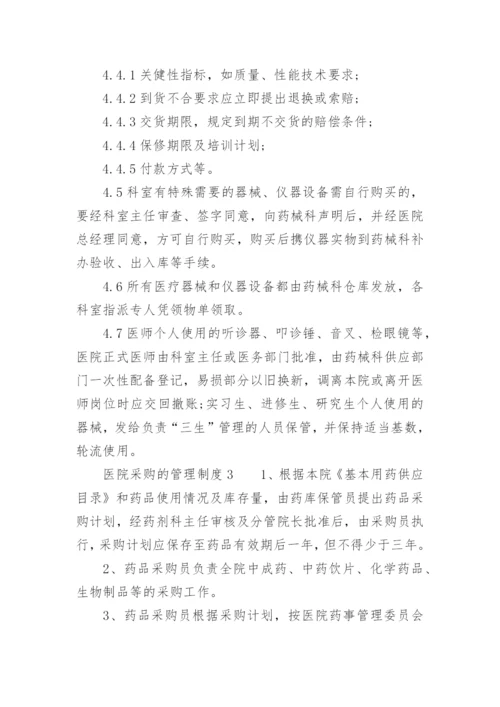 4.4.1 关健性指标，如质量、性能技术要求；

4.4.2 到货不合要求应立即提出退换或索赔；

4.4.3 交货期限，规定到期不交货的赔偿条件；

4.4.4 保修期限及培训计划；

4.4.5 付款方式等。

4.5 科室有特殊需要的器械、仪器设备需自行购买的，要经科室主任审查、签字同意，向药械科声明后，并经医院总经理同意，方可自行购买，购买后携仪器实物到药械科补办验收、出入库等手续。

4.6 所有医疗器械和仪器设备都由药械科仓库发放，各科室指派专人凭领物单领取。

4.7 医师个人使用的听诊器、叩诊锤、音叉、检眼镜等，医院正式医师由科室主任或医务部门批准，由药械科供应部门一次性配备登记，易损部分以旧换新，调离本院或离开医师岗位时应交回撤账；实习生、进修生、研究生个人使用的器械，发给负责“三生”管理的人员保管，并保持适当基数，轮流使用。

医院采购的管理制度3　　1、根据本院《基本用药供应目录》和药品使用情况及库存量，由药库保管员提出药品采购计划，经药剂科主任审核及分管院长批准后，由采购员执行，采购计划应保存至药品有效期后一年，但不得少于三年。

2、药品采购员负责全院中成药、中药饮片、化学药品、生物制品等的采购工作。

3、药品采购员根据采购计划，按医院药事管理委员会